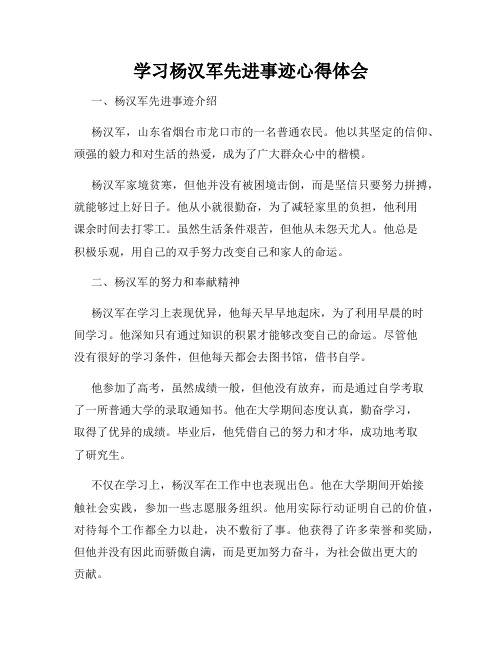 学习杨汉军先进事迹心得体会

一、杨汉军先进事迹介绍

杨汉军，山东省烟台市龙口市的一名普通农民。他以其坚定的信仰、顽强的毅力和对生活的热爱，成为了广大群众心中的楷模。

杨汉军家境贫寒，但他并没有被困境击倒，而是坚信只要努力拼搏，就能够过上好日子。他从小就很勤奋，为了减轻家里的负担，他利用课余时间去打零工。虽然生活条件艰苦，但他从未怨天尤人。他总是积极乐观，用自己的双手努力改变自己和家人的命运。

二、杨汉军的努力和奉献精神

杨汉军在学习上表现优异，他每天早早地起床，为了利用早晨的时间学习。他深知只有通过知识的积累才能够改变自己的命运。尽管他没有很好的学习条件，但他每天都会去图书馆，借书自学。

他参加了高考，虽然成绩一般，但他没有放弃，而是通过自学考取了一所普通大学的录取通知书。他在大学期间态度认真，勤奋学习，取得了优异的成绩。毕业后，他凭借自己的努力和才华，成功地考取了研究生。

不仅在学习上，杨汉军在工作中也表现出色。他在大学期间开始接触社会实践，参加一些志愿服务组织。他用实际行动证明自己的价值，对待每个工作都全力以赴，决不敷衍了事。他获得了许多荣誉和奖励，但他并没有因此而骄傲自满，而是更加努力奋斗，为社会做出更大的贡献。